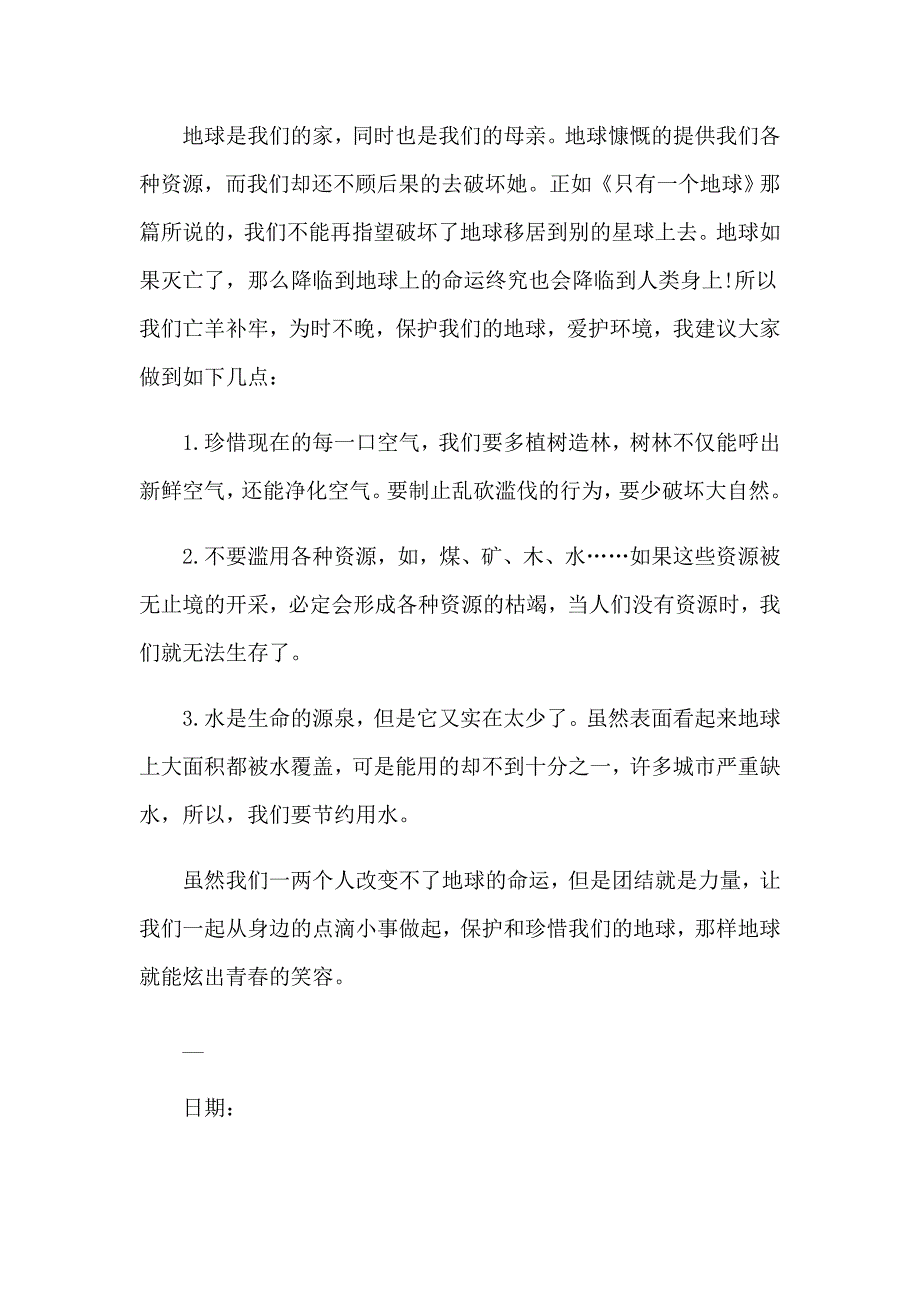 地球是我们的家，同时也是我们的母亲。地球慷慨的提供我们各种资源，而我们却还不顾后果的去破坏她。正如《只有一个地球》那篇所说的，我们不能再指望破坏了地球移居到别的星球上去。地球如果灭亡了，那么降临到地球上的命运终究也会降临到人类身上!所以我们亡羊补牢，为时不晚，保护我们的地球，爱护环境，我建议大家做到如下几点：

1.珍惜现在的每一口空气，我们要多植树造林，树林不仅能呼出新鲜空气，还能净化空气。要制止乱砍滥伐的行为，要少破坏大自然。

2.不要滥用各种资源，如，煤、矿、木、水……如果这些资源被无止境的开采，必定会形成各种资源的枯竭，当人们没有资源时，我们就无法生存了。

3.水是生命的源泉，但是它又实在太少了。虽然表面看起来地球上大面积都被水覆盖，可是能用的却不到十分之一，许多城市严重缺水，所以，我们要节约用水。

虽然我们一两个人改变不了地球的命运，但是团结就是力量，让我们一起从身边的点滴小事做起，保护和珍惜我们的地球，那样地球就能炫出青春的笑容。

—

日期：